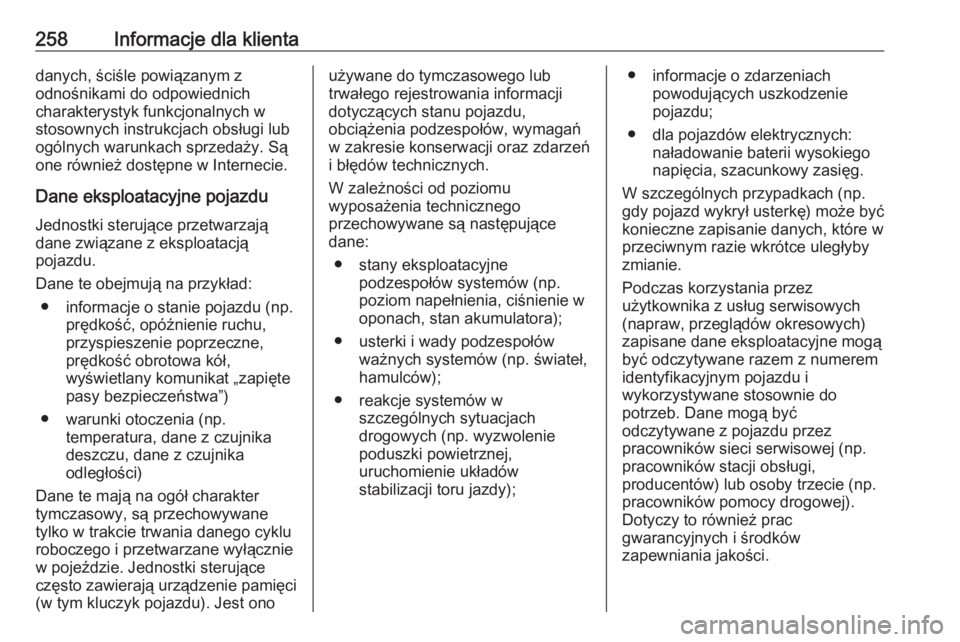 258 Informacje dla klienta

danych, ściśle powiązanym z odnośnikami do odpowiednich charakterystyk funkcjonalnych w stosownych instrukcjach obsługi lub ogólnych warunkach sprzedaży. Są one również dostępne w Internecie.

Dane eksploatacyjne pojazdu

Jednostki sterujące przetwarzają dane związane z eksploatacją pojazdu.

Dane te obejmują na przykład:

● informacje o stanie pojazdu (np. prędkość, opóźnienie ruchu, przyspieszenie poprzeczne, prędkość obrotowa kół, wyświetlany komunikat „zapięte pasy bezpieczeństwa”)

● warunki otoczenia (np. temperatura, dane z czujnika deszczu, dane z czujnika odległości)

Dane te mają na ogół charakter tymczasowy, są przechowywane tylko w trakcie trwania danego cyklu roboczego i przetwarzane wyłącznie w pojeździe. Jednostki sterujące często zawierają urządzenie pamięci (w tym kluczyk pojazdu). Jest ono używane do tymczasowego lub trwałego rejestrowania informacji dotyczących stanu pojazdu, obciążenia podzespołów, wymagań w zakresie konserwacji oraz zdarzeń i błędów technicznych.

W zależności od poziomu wyposażenia technicznego przechowywane są następujące dane:

● stany eksploatacyjne podzespołów systemów (np. poziom napełnienia, ciśnienie w oponach, stan akumulatora);

● usterki i wady podzespołów ważnych systemów (np. świateł, hamulców);

● reakcje systemów w szczególnych sytuacjach drogowych (np. wyzwolenie poduszki powietrznej, uruchomienie układów stabilizacji toru jazdy);

● informacje o zdarzeniach powodujących uszkodzenie pojazdu;

● dla pojazdów elektrycznych: naładowanie baterii wysokiego napięcia, szacunkowy zasięg.

W szczególnych przypadkach (np. gdy pojazd wykrył usterkę) może być konieczne zapisanie danych, które w przeciwnym razie wkrótce uległyby zmianie.

Podczas korzystania przez użytkownika z usług serwisowych (napraw, przeglądów okresowych) zapisane dane eksploatacyjne mogą być odczytywane razem z numerem identyfikacyjnym pojazdu i wykorzystywane stosownie do potrzeb. Dane mogą być odczytywane z pojazdu przez pracowników sieci serwisowej (np. pracowników stacji obsługi, producentów) lub osoby trzecie (np. pracowników pomocy drogowej). Dotyczy to również prac gwarancyjnych i środków zapewniania jakości.

carmanualsonline.info